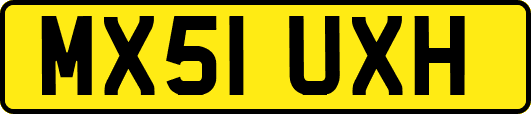 MX51 UXH